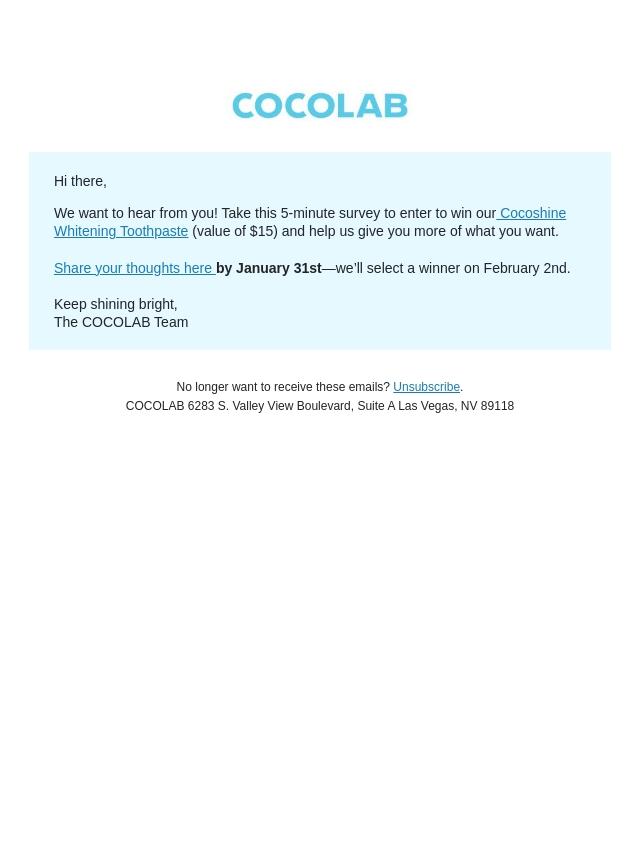 COCOLAB

Hi there,

We want to hear from you! Take this 5-minute survey to enter to win our Cocoshine Whitening Toothpaste (value of $15) and help us give you more of what you want.

Share your thoughts here by January 31st—we'll select a winner on February 2nd.

Keep shining bright,
The COCOLAB Team

No longer want to receive these emails? Unsubscribe.
COCOLAB 6283 S. Valley View Boulevard, Suite A Las Vegas, NV 89118